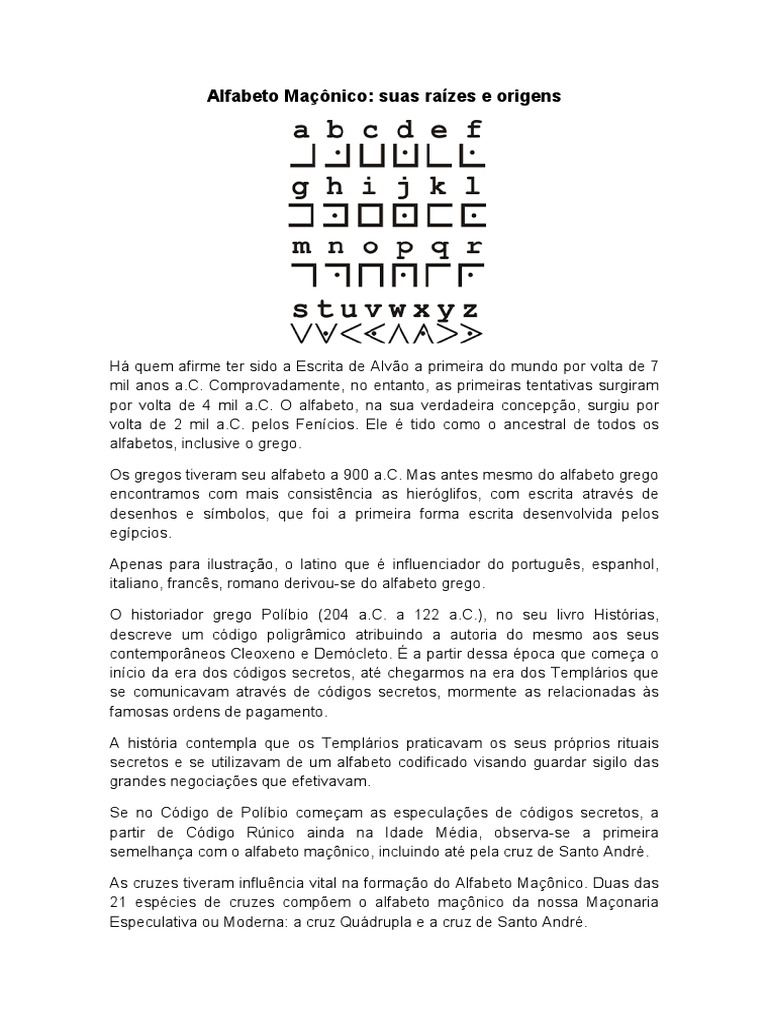 Alfabeto Maçônico: suas raízes e origens

a b c d e f

g h i j k l

m n o p q r

s t u v w x y z

Há quem afirme ter sido a Escrita de Alvão a primeira do mundo por volta de 7 mil anos a.C. Comprovadamente, no entanto, as primeiras tentativas surgiram por volta de 4 mil a.C. O alfabeto, na sua verdadeira concepção, surgiu por volta de 2 mil a.C. pelos Fenícios. Ele é tido como o ancestral de todos os alfabetos, inclusive o grego.

Os gregos tiveram seu alfabeto a 900 a.C. Mas antes mesmo do alfabeto grego encontramos com mais consistência as hieróglifos, com escrita através de desenhos e símbolos, que foi a primeira forma escrita desenvolvida pelos egípcios.

Apenas para ilustração, o latino que é influenciador do português, espanhol, italiano, francês, romano derivou-se do alfabeto grego.

O historiador grego Políbio (204 a.C. a 122 a.C.), no seu livro Histórias, descreve um código poligrâmico atribuindo a autoria do mesmo aos seus contemporâneos Cleoxeno e Demócleto. É a partir dessa época que começa o início da era dos códigos secretos, até chegarmos na era dos Templários que se comunicavam através de códigos secretos, mormente as relacionadas às famosas ordens de pagamento.

A história contempla que os Templários praticavam os seus próprios rituais secretos e se utilizavam de um alfabeto codificado visando guardar sigilo das grandes negociações que efetivavam.

Se no Código de Políbio começam as especulações de códigos secretos, a partir de Código Rúnico ainda na Idade Média, observa-se a primeira semelhança com o alfabeto maçônico, incluindo até pela cruz de Santo André.

As cruzes tiveram influência vital na formação do Alfabeto Maçônico. Duas das 21 espécies de cruzes compõem o alfabeto maçônico da nossa Maçonaria Especulativa ou Moderna: a cruz Quádrupla e a cruz de Santo André.